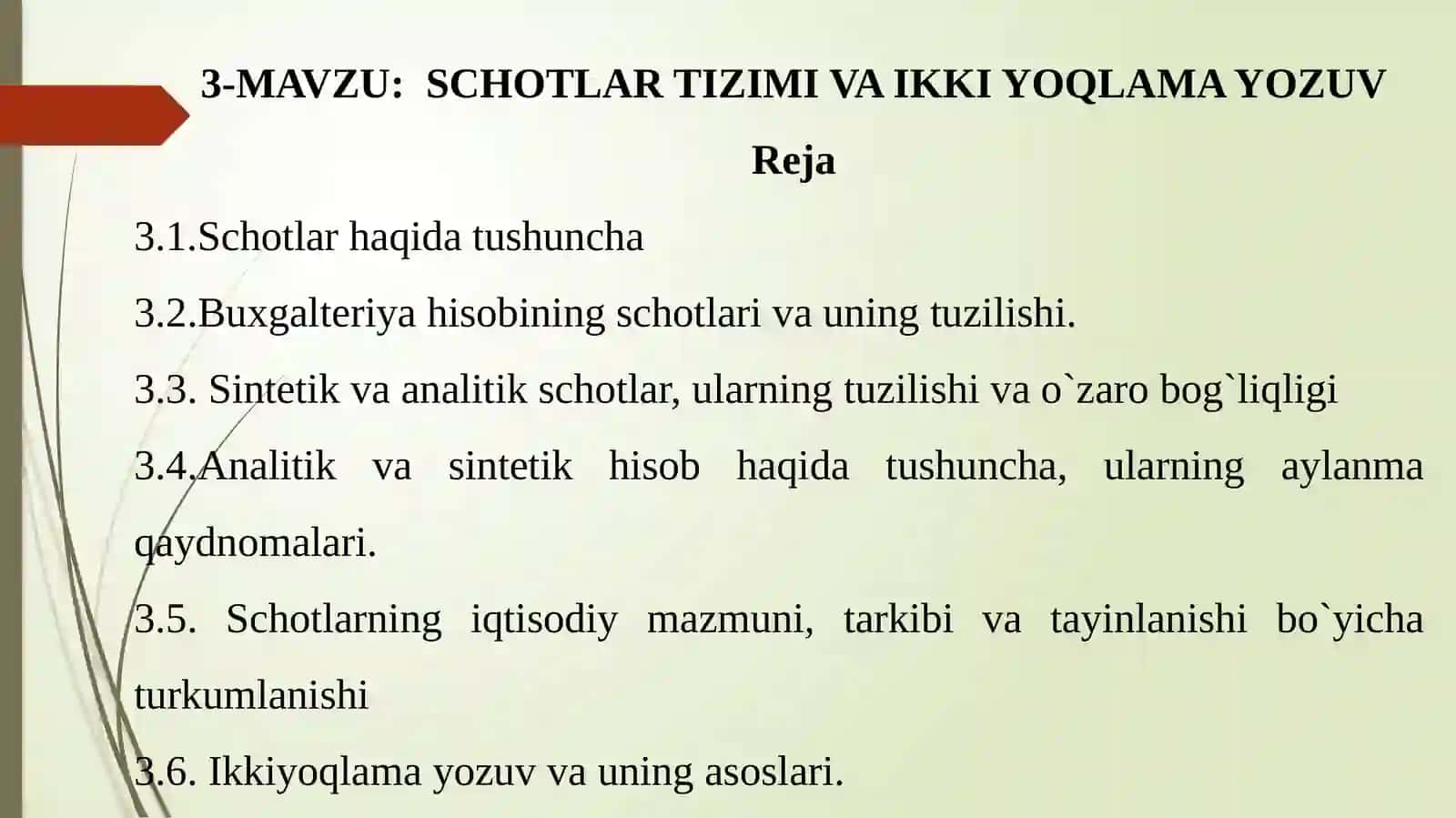 3-MAVZU: SCHOTLAR TIZIMI VA IKKI YOQLAMA YOZUV

Reja

3.1.Schotlar haqida tushuncha

3.2.Buxgalteriya hisobining schotlari va uning tuzilishi.

3.3. Sintetik va analitik schotlar, ularning tuzilishi va o`zaro bog`liqligi

3.4.Analitik va sintetik hisob haqida tushuncha, ularning aylanma qaydnomalari.

3.5. Schotlarning iqtisodiy mazmuni, tarkibi va tayinlanishi bo`yicha turkumlanishi

3.6. Ikkiyoqlama yozuv va uning asoslari.